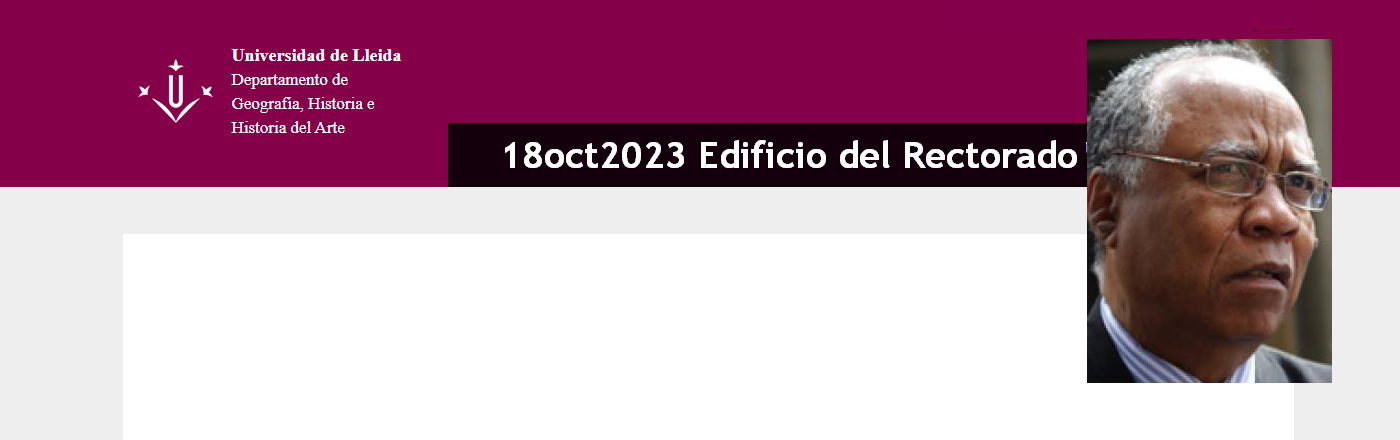 Universidad de Lleida
Departamento de Geografía, Historia e Historia del Arte

18oct2023 Edificio del Rectorado